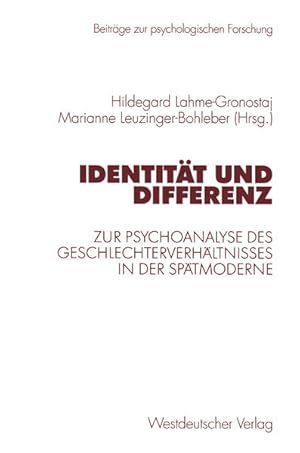 Beiträge zur psychologischen Forschung

Hildegard Lahme-Gronostaj
Marianne Leuzinger-Bohleber (Hrsg.)

IDENTITÄT UND DIFFERENZ

ZUR PSYCHOANALYSE DES GESCHLECHTERVERHÄLTNISSES IN DER SPÄTMODERNE

Westdeutscher Verlag